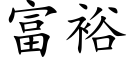 富裕